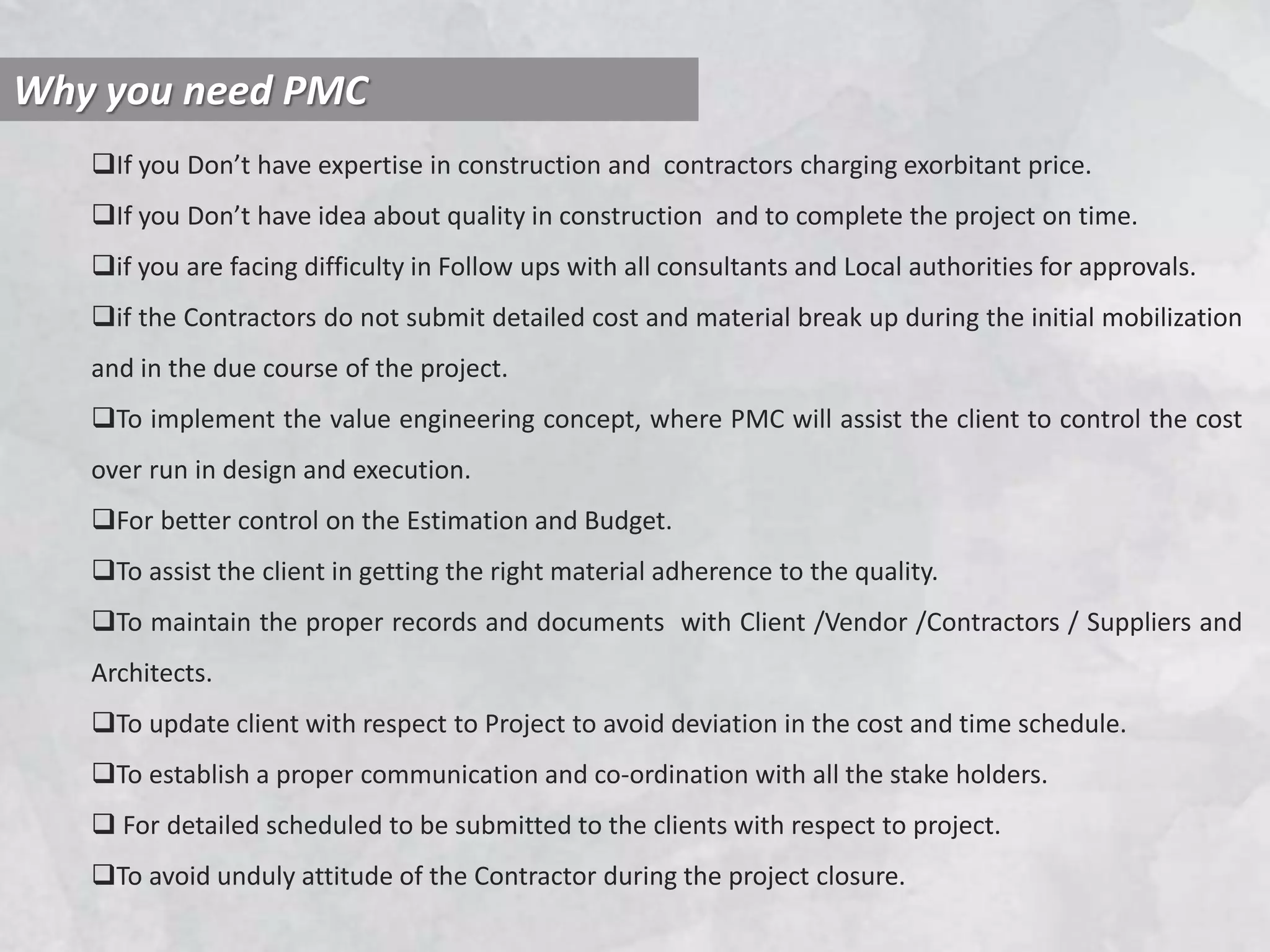 Why you need PMC

❑If you Don’t have expertise in construction and contractors charging exorbitant price.

❑If you Don’t have idea about quality in construction and to complete the project on time.

❑if you are facing difficulty in Follow ups with all consultants and Local authorities for approvals.

❑if the Contractors do not submit detailed cost and material break up during the initial mobilization and in the due course of the project.

❑To implement the value engineering concept, where PMC will assist the client to control the cost over run in design and execution.

❑For better control on the Estimation and Budget.

❑To assist the client in getting the right material adherence to the quality.

❑To maintain the proper records and documents with Client /Vendor /Contractors / Suppliers and Architects.

❑To update client with respect to Project to avoid deviation in the cost and time schedule.

❑To establish a proper communication and co-ordination with all the stake holders.

❑ For detailed scheduled to be submitted to the clients with respect to project.

❑To avoid unduly attitude of the Contractor during the project closure.